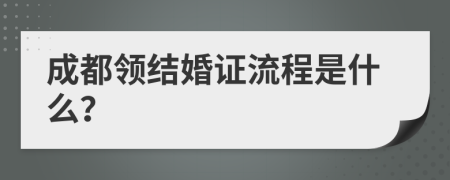 成都领结婚证流程是什么?